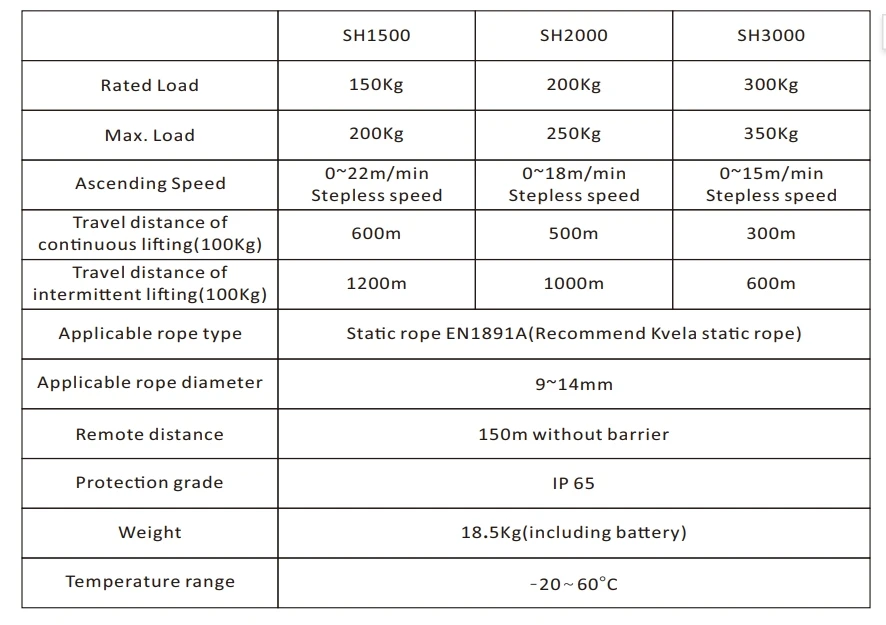 | | SH1500 | SH2000 | SH3000 |
|---|---|---|---|
| Rated Load | 150Kg | 200Kg | 300Kg |
| Max. Load | 200Kg | 250Kg | 350Kg |
| Ascending Speed | 0~22m/min Stepless speed | 0~18m/min Stepless speed | 0~15m/min Stepless speed |
| Travel distance of continuous lifting(100Kg) | 600m | 500m | 300m |
| Travel distance of intermittent lifting(100Kg) | 1200m | 1000m | 600m |
| Applicable rope type | Static rope EN1891A(Recommend Kvela static rope) | | |
| Applicable rope diameter | 9~14mm | | |
| Remote distance | 150m without barrier | | |
| Protection grade | IP 65 | | |
| Weight | 18.5Kg(including battery) | | |
| Temperature range | -20~60°C | | |